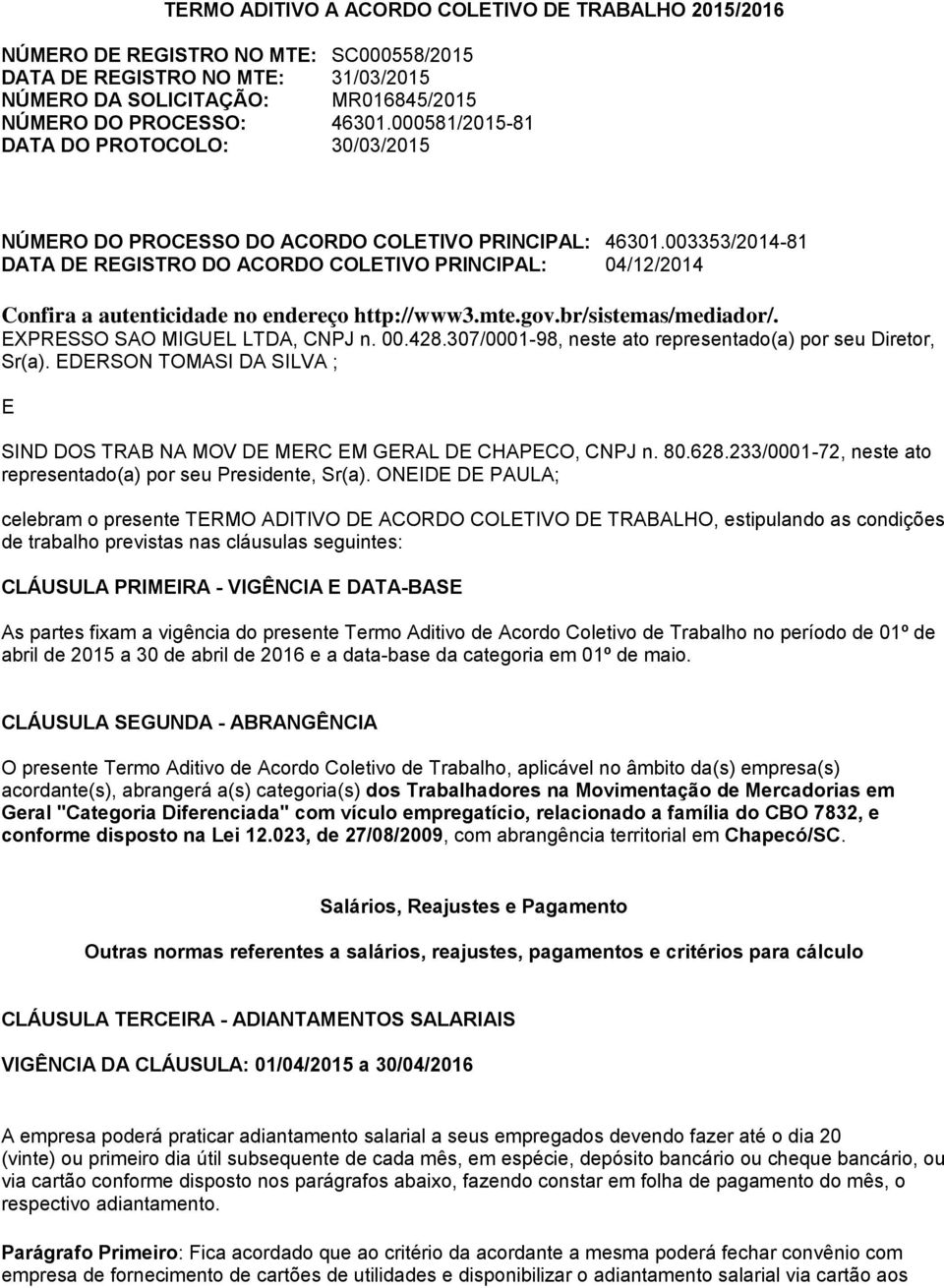 TERMO ADITIVO A ACORDO COLETIVO DE TRABALHO 2015/2016

NÚMERO DE REGISTRO NO MTE: SC000558/2015
DATA DE REGISTRO NO MTE: 31/03/2015
NÚMERO DA SOLICITAÇÃO: MR016845/2015
NÚMERO DO PROCESSO: 46301.000581/2015-81
DATA DO PROTOCOLO: 30/03/2015

NÚMERO DO PROCESSO DO ACORDO COLETIVO PRINCIPAL: 46301.003353/2014-81
DATA DE REGISTRO DO ACORDO COLETIVO PRINCIPAL: 04/12/2014

Confira a autenticidade no endereço http://www3.mte.gov.br/sistemas/mediador/.
EXPRESSO SAO MIGUEL LTDA, CNPJ n. 00.428.307/0001-98, neste ato representado(a) por seu Diretor, Sr(a). EDERSON TOMASI DA SILVA ;

E

SIND DOS TRAB NA MOV DE MERC EM GERAL DE CHAPECO, CNPJ n. 80.628.233/0001-72, neste ato representado(a) por seu Presidente, Sr(a). ONEIDE DE PAULA;

celebram o presente TERMO ADITIVO DE ACORDO COLETIVO DE TRABALHO, estipulando as condições de trabalho previstas nas cláusulas seguintes:

CLÁUSULA PRIMEIRA - VIGÊNCIA E DATA-BASE

As partes fixam a vigência do presente Termo Aditivo de Acordo Coletivo de Trabalho no período de 01º de abril de 2015 a 30 de abril de 2016 e a data-base da categoria em 01º de maio.

CLÁUSULA SEGUNDA - ABRANGÊNCIA

O presente Termo Aditivo de Acordo Coletivo de Trabalho, aplicável no âmbito da(s) empresa(s) acordante(s), abrangerá a(s) categoria(s) dos Trabalhadores na Movimentação de Mercadorias em Geral "Categoria Diferenciada" com vículo empregatício, relacionado a família do CBO 7832, e conforme disposto na Lei 12.023, de 27/08/2009, com abrangência territorial em Chapecó/SC.

Salários, Reajustes e Pagamento

Outras normas referentes a salários, reajustes, pagamentos e critérios para cálculo

CLÁUSULA TERCEIRA - ADIANTAMENTOS SALARIAIS

VIGÊNCIA DA CLÁUSULA: 01/04/2015 a 30/04/2016

A empresa poderá praticar adiantamento salarial a seus empregados devendo fazer até o dia 20 (vinte) ou primeiro dia útil subsequente de cada mês, em espécie, depósito bancário ou cheque bancário, ou via cartão conforme disposto nos parágrafos abaixo, fazendo constar em folha de pagamento do mês, o respectivo adiantamento.

Parágrafo Primeiro: Fica acordado que ao critério da acordante a mesma poderá fechar convênio com empresa de fornecimento de cartões de utilidades e disponibilizar o adiantamento salarial via cartão aos